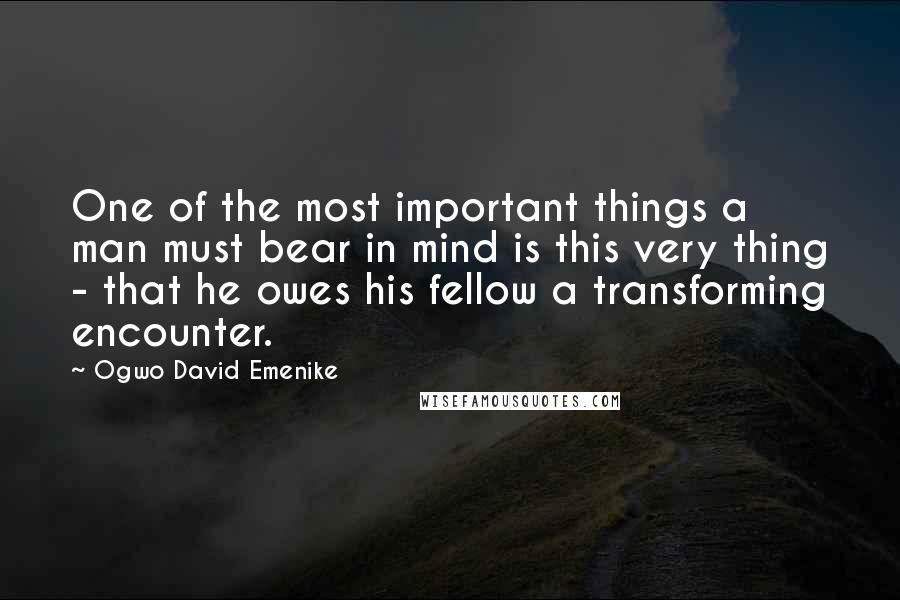 One of the most important things a man must bear in mind is this very thing - that he owes his fellow a transforming encounter.

~ Ogwo David Emenike

WISEFAMOUSQUOTES.COM